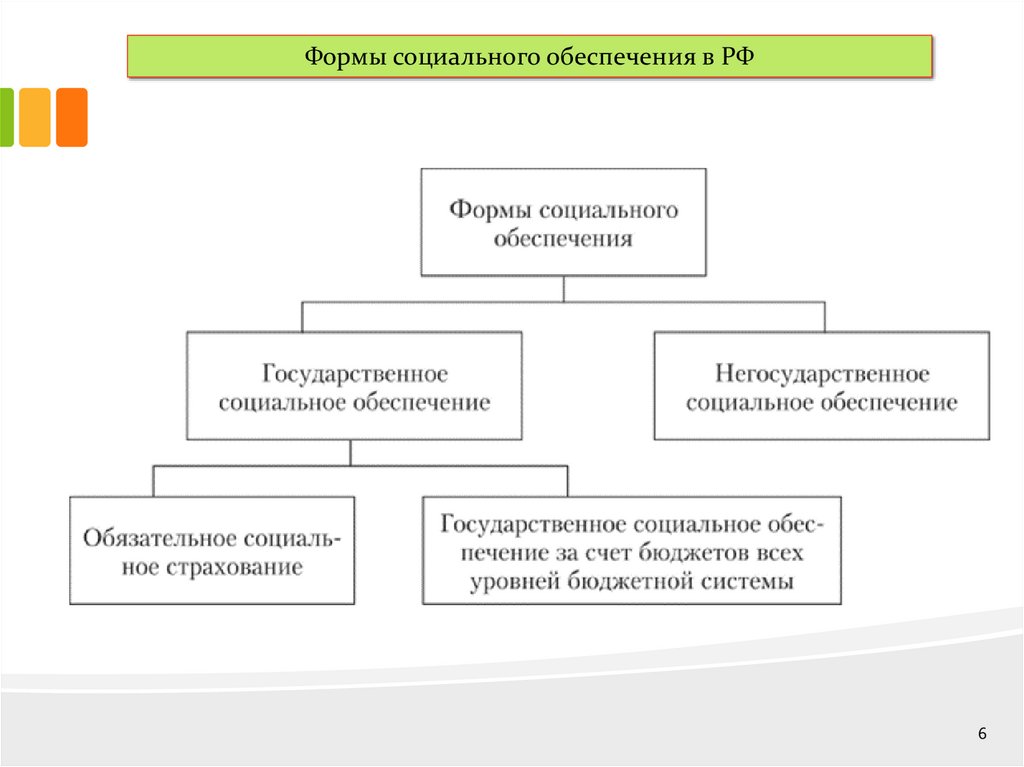 Формы социального обеспечения в РФ

Формы социального обеспечения

Государственное социальное обеспечение

Негосударственное социальное обеспечение

Обязательное социальное страхование

Государственное социальное обеспечение за счет бюджетов всех уровней бюджетной системы

6